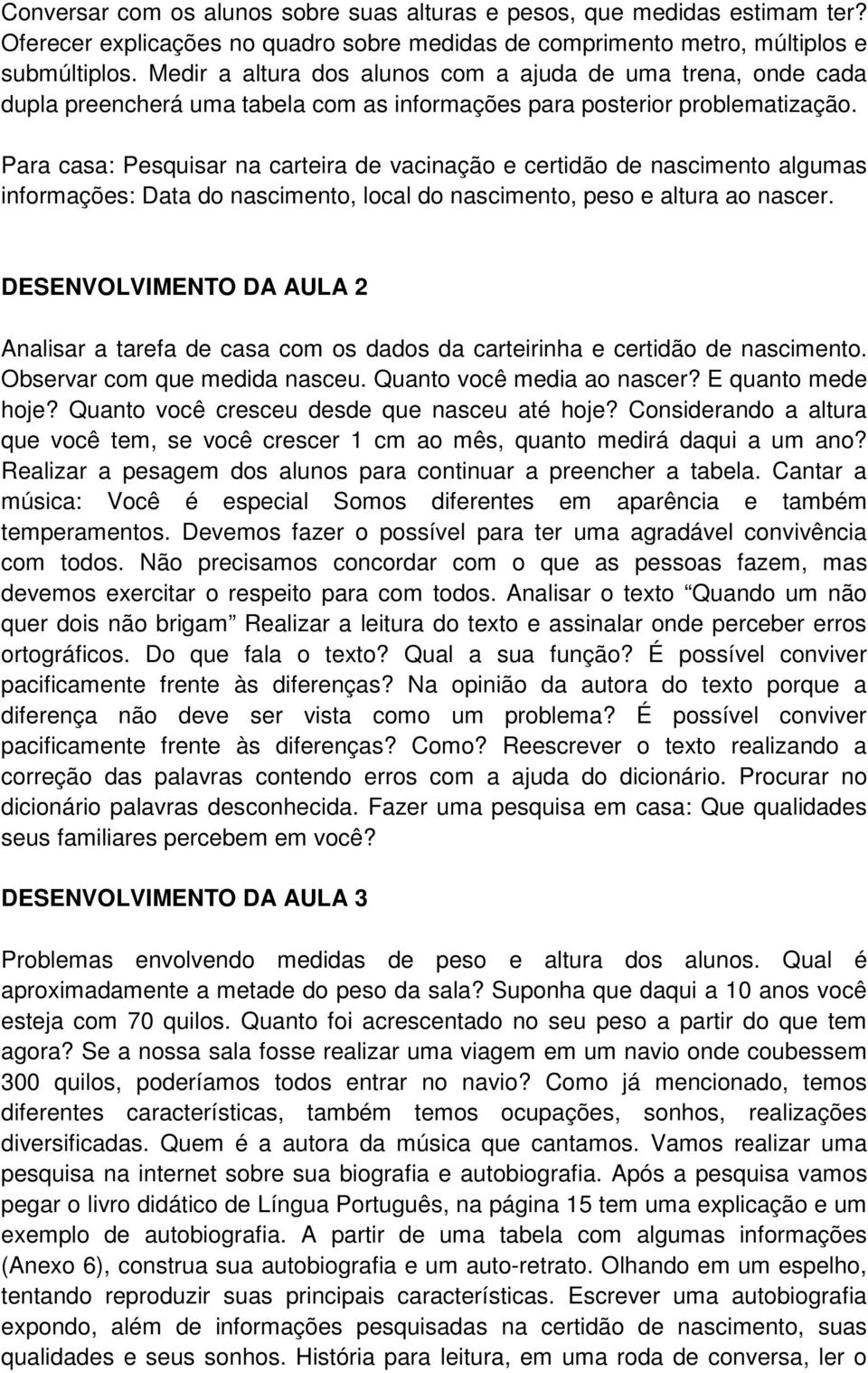 Conversar com os alunos sobre suas alturas e pesos, que medidas estimam ter? Oferecer explicações no quadro sobre medidas de comprimento metro, múltiplos e submúltiplos. Medir a altura dos alunos com a ajuda de uma trena, onde cada dupla preencherá uma tabela com as informações para posterior problematização.

Para casa: Pesquisar na carteira de vacinação e certidão de nascimento algumas informações: Data do nascimento, local do nascimento, peso e altura ao nascer.

DESENVOLVIMENTO DA AULA 2

Analisar a tarefa de casa com os dados da carteirinha e certidão de nascimento. Observar com que medida nasceu. Quanto você media ao nascer? E quanto mede hoje? Quanto você cresceu desde que nasceu até hoje? Considerando a altura que você tem, se você crescer 1 cm ao mês, quanto medirá daqui a um ano? Realizar a pesagem dos alunos para continuar a preencher a tabela. Cantar a música: Você é especial Somos diferentes em aparência e também temperamentos. Devemos fazer o possível para ter uma agradável convivência com todos. Não precisamos concordar com o que as pessoas fazem, mas devemos exercitar o respeito para com todos. Analisar o texto Quando um não quer dois não brigam Realizar a leitura do texto e assinalar onde perceber erros ortográficos. Do que fala o texto? Qual a sua função? É possível conviver pacificamente frente às diferenças? Na opinião da autora do texto porque a diferença não deve ser vista como um problema? É possível conviver pacificamente frente às diferenças? Como? Reescrever o texto realizando a correção das palavras contendo erros com a ajuda do dicionário. Procurar no dicionário palavras desconhecida. Fazer uma pesquisa em casa: Que qualidades seus familiares percebem em você?

DESENVOLVIMENTO DA AULA 3

Problemas envolvendo medidas de peso e altura dos alunos. Qual é aproximadamente a metade do peso da sala? Suponha que daqui a 10 anos você esteja com 70 quilos. Quanto foi acrescentado no seu peso a partir do que tem agora? Se a nossa sala fosse realizar uma viagem em um navio onde coubessem 300 quilos, poderíamos todos entrar no navio? Como já mencionado, temos diferentes características, também temos ocupações, sonhos, realizações diversificadas. Quem é a autora da música que cantamos. Vamos realizar uma pesquisa na internet sobre sua biografia e autobiografia. Após a pesquisa vamos pegar o livro didático de Língua Português, na página 15 tem uma explicação e um exemplo de autobiografia. A partir de uma tabela com algumas informações (Anexo 6), construa sua autobiografia e um auto-retrato. Olhando em um espelho, tentando reproduzir suas principais características. Escrever uma autobiografia expondo, além de informações pesquisadas na certidão de nascimento, suas qualidades e seus sonhos. História para leitura, em uma roda de conversa, ler o